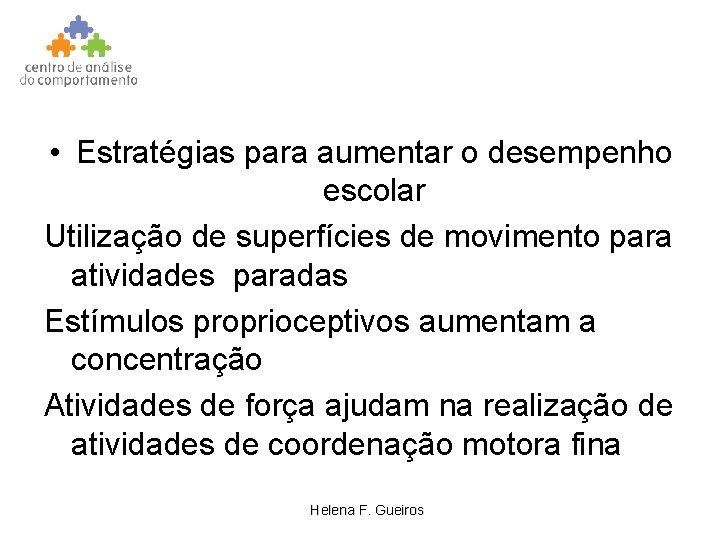 centro de análise
do comportamento

• Estratégias para aumentar o desempenho escolar

Utilização de superfícies de movimento para atividades paradas

Estímulos proprioceptivos aumentam a concentração

Atividades de força ajudam na realização de atividades de coordenação motora fina

Helena F. Gueiros